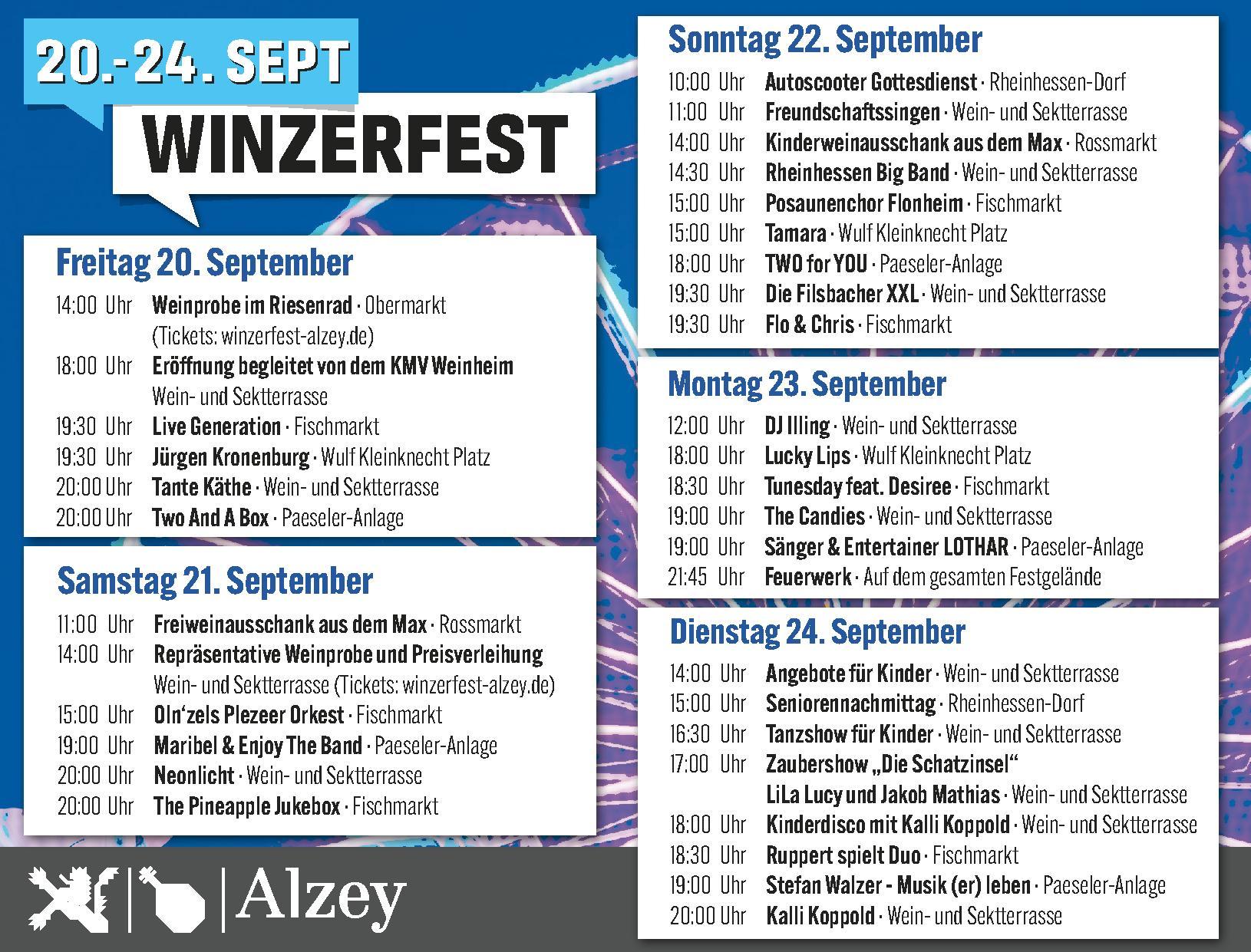 20.-24. SEPT
WINZERFEST

Freitag 20. September
14:00 Uhr Weinprobe im Riesenrad · Obermarkt (Tickets: winzerfest-alzey.de)
18:00 Uhr Eröffnung begleitet von dem KMV Weinheim Wein- und Sektterrasse
19:30 Uhr Live Generation · Fischmarkt
19:30 Uhr Jürgen Kronenburg · Wulf Kleinknecht Platz
20:00 Uhr Tante Käthe · Wein- und Sektterrasse
20:00 Uhr Two And A Box · Paeseler-Anlage

Samstag 21. September
11:00 Uhr Freiweinausschank aus dem Max · Rossmarkt
14:00 Uhr Repräsentative Weinprobe und Preisverleihung Wein- und Sektterrasse (Tickets: winzerfest-alzey.de)
15:00 Uhr Oln'zels Plezeer Orkest · Fischmarkt
19:00 Uhr Maribel & Enjoy The Band · Paeseler-Anlage
20:00 Uhr Neonlicht · Wein- und Sektterrasse
20:00 Uhr The Pineapple Jukebox · Fischmarkt

Alzey

Sonntag 22. September
10:00 Uhr Autoscooter Gottesdienst · Rheinhessen-Dorf
11:00 Uhr Freundschaftssingen · Wein- und Sektterrasse
14:00 Uhr Kinderweinausschank aus dem Max · Rossmarkt
14:30 Uhr Rheinhessen Big Band · Wein- und Sektterrasse
15:00 Uhr Posaunenchor Flonheim · Fischmarkt
15:00 Uhr Tamara · Wulf Kleinknecht Platz
18:00 Uhr TWO for YOU · Paeseler-Anlage
19:30 Uhr Die Filsbacher XXL · Wein- und Sektterrasse
19:30 Uhr Flo & Chris · Fischmarkt

Montag 23. September
12:00 Uhr DJ Illing · Wein- und Sektterrasse
18:00 Uhr Lucky Lips · Wulf Kleinknecht Platz
18:30 Uhr Tunesday feat. Desiree · Fischmarkt
19:00 Uhr The Candies · Wein- und Sektterrasse
19:00 Uhr Sänger & Entertainer LOTHAR · Paeseler-Anlage
21:45 Uhr Feuerwerk · Auf dem gesamten Festgelände

Dienstag 24. September
14:00 Uhr Angebote für Kinder · Wein- und Sektterrasse
15:00 Uhr Seniorennachmittag · Rheinhessen-Dorf
16:30 Uhr Tanzshow für Kinder · Wein- und Sektterrasse
17:00 Uhr Zaubershow „Die Schatzinsel" LiLa Lucy und Jakob Mathias · Wein- und Sektterrasse
18:00 Uhr Kinderdisco mit Kalli Koppold · Wein- und Sektterrasse
18:30 Uhr Ruppert spielt Duo · Fischmarkt
19:00 Uhr Stefan Walzer - Musik (er) leben · Paeseler-Anlage
20:00 Uhr Kalli Koppold · Wein- und Sektterrasse